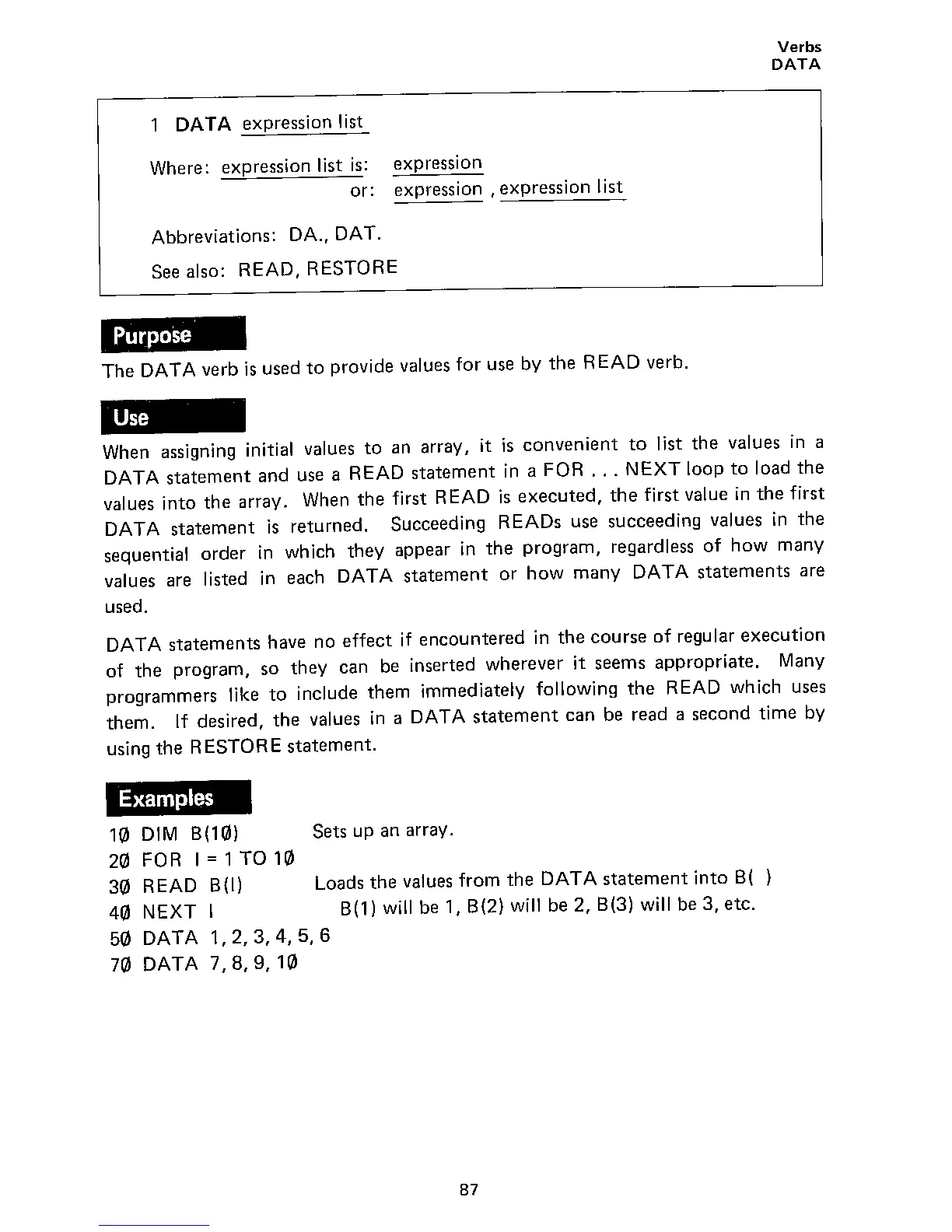 Verbs
DATA

1 DATA expression list

Where: expression list is: expression
or: expression , expression list

Abbreviations: DA., DAT.

See also: READ, RESTORE

Purpose

The DATA verb is used to provide values for use by the READ verb.

Use

When assigning initial values to an array, it is convenient to list the values in a DATA statement and use a READ statement in a FOR . . . NEXT loop to load the values into the array. When the first READ is executed, the first value in the first DATA statement is returned. Succeeding READs use succeeding values in the sequential order in which they appear in the program, regardless of how many values are listed in each DATA statement or how many DATA statements are used.

DATA statements have no effect if encountered in the course of regular execution of the program, so they can be inserted wherever it seems appropriate. Many programmers like to include them immediately following the READ which uses them. If desired, the values in a DATA statement can be read a second time by using the RESTORE statement.

Examples

1Ø DIM B(1Ø) Sets up an array.
2Ø FOR I = 1 TO 1Ø
3Ø READ B(I) Loads the values from the DATA statement into B( )
4Ø NEXT I B(1) will be 1, B(2) will be 2, B(3) will be 3, etc.
5Ø DATA 1, 2, 3, 4, 5, 6
7Ø DATA 7, 8, 9, 1Ø

87